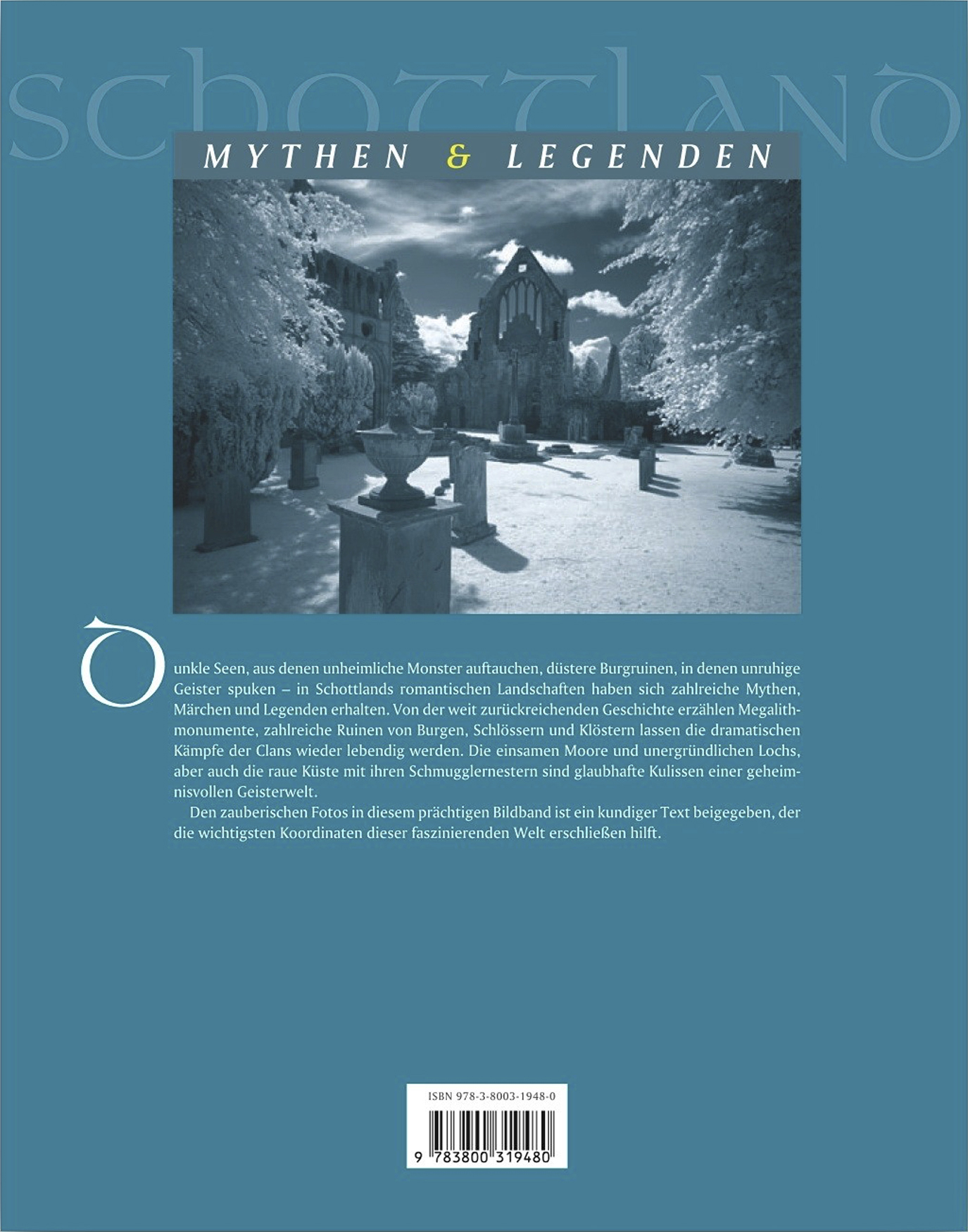 SCHOTTLAND

MYTHEN & LEGENDEN

Dunkle Seen, aus denen unheimliche Monster auftauchen, düstere Burgruinen, in denen unruhige Geister spuken – in Schottlands romantischen Landschaften haben sich zahlreiche Mythen, Märchen und Legenden erhalten. Von der weit zurückreichenden Geschichte erzählen Megalithmonumente, zahlreiche Ruinen von Burgen, Schlössern und Klöstern lassen die dramatischen Kämpfe der Clans wieder lebendig werden. Die einsamen Moore und unergründlichen Lochs, aber auch die raue Küste mit ihren Schmugglernestern sind glaubhafte Kulissen einer geheimnisvollen Geisterwelt.

Den zauberischen Fotos in diesem prächtigen Bildband ist ein kundiger Text beigegeben, der die wichtigsten Koordinaten dieser faszinierenden Welt erschließen hilft.

ISBN 978-3-8003-1948-0

9 783800 319480